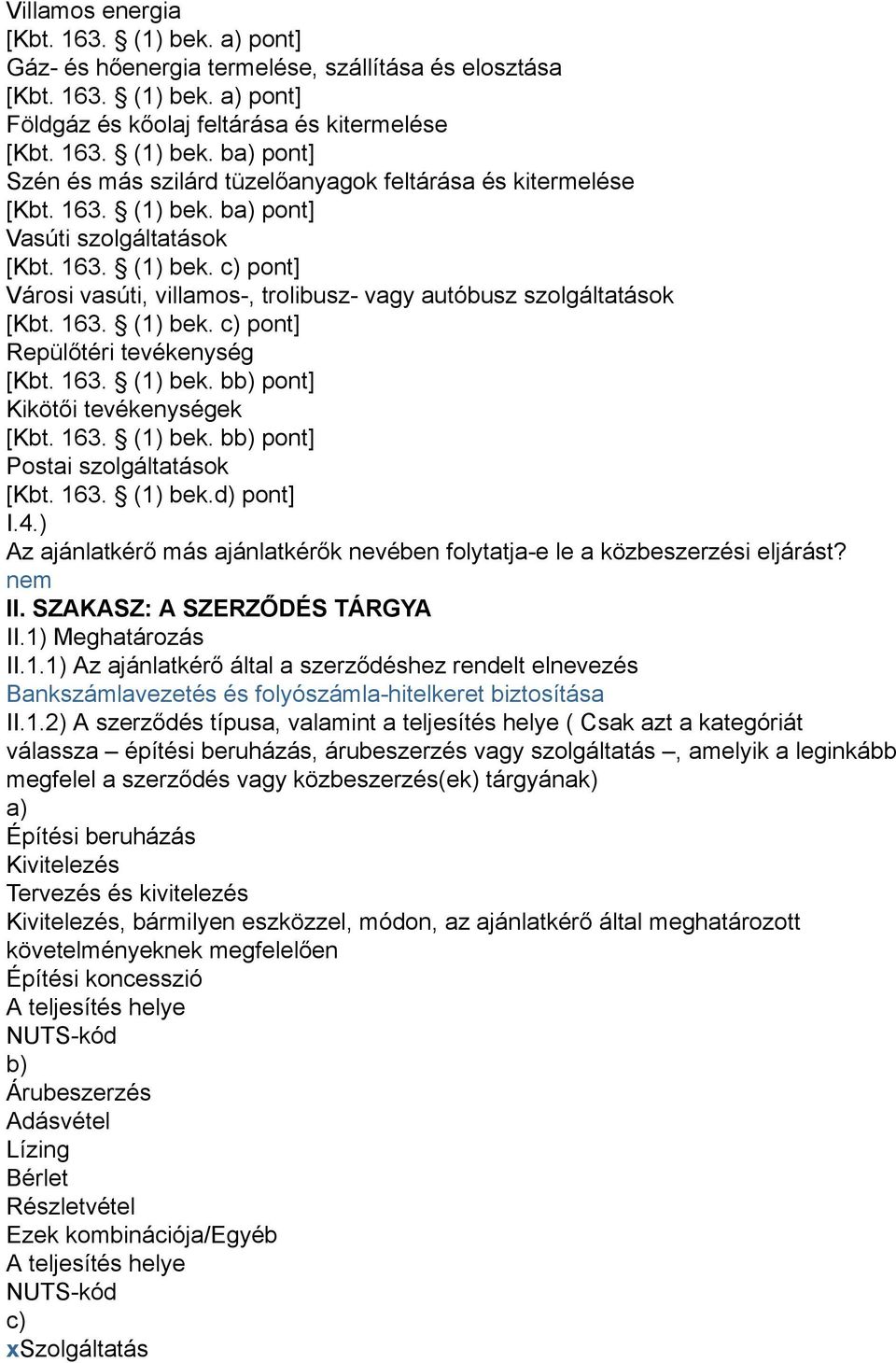 Villamos energia
[Kbt. 163. § (1) bek. a) pont]
Gáz- és hőenergia termelése, szállítása és elosztása
[Kbt. 163. § (1) bek. a) pont]
Földgáz és kőolaj feltárása és kitermelése
[Kbt. 163. § (1) bek. ba) pont]
Szén és más szilárd tüzelőanyagok feltárása és kitermelése
[Kbt. 163. § (1) bek. ba) pont]
Vasúti szolgáltatások
[Kbt. 163. § (1) bek. c) pont]
Városi vasúti, villamos-, trolibusz- vagy autóbusz szolgáltatások
[Kbt. 163. § (1) bek. c) pont]
Repülőtéri tevékenység
[Kbt. 163. § (1) bek. bb) pont]
Kikötői tevékenységek
[Kbt. 163. § (1) bek. bb) pont]
Postai szolgáltatások
[Kbt. 163. § (1) bek.d) pont]
I.4.)
Az ajánlatkérő más ajánlatkérők nevében folytatja-e le a közbeszerzési eljárást?
nem
II. SZAKASZ: A SZERZŐDÉS TÁRGYA
II.1) Meghatározás
II.1.1) Az ajánlatkérő által a szerződéshez rendelt elnevezés
Bankszámlavezetés és folyószámla-hitelkeret biztosítása
II.1.2) A szerződés típusa, valamint a teljesítés helye ( Csak azt a kategóriát válassza – építési beruházás, árubeszerzés vagy szolgáltatás –, amelyik a leginkább megfelel a szerződés vagy közbeszerzés(ek) tárgyának)
a)
Építési beruházás
Kivitelezés
Tervezés és kivitelezés
Kivitelezés, bármilyen eszközzel, módon, az ajánlatkérő által meghatározott követelményeknek megfelelően
Építési koncesszió
A teljesítés helye
NUTS-kód
b)
Árubeszerzés
Adásvétel
Lízing
Bérlet
Részletvétel
Ezek kombinációja/Egyéb
A teljesítés helye
NUTS-kód
c)
xSzolgáltatás